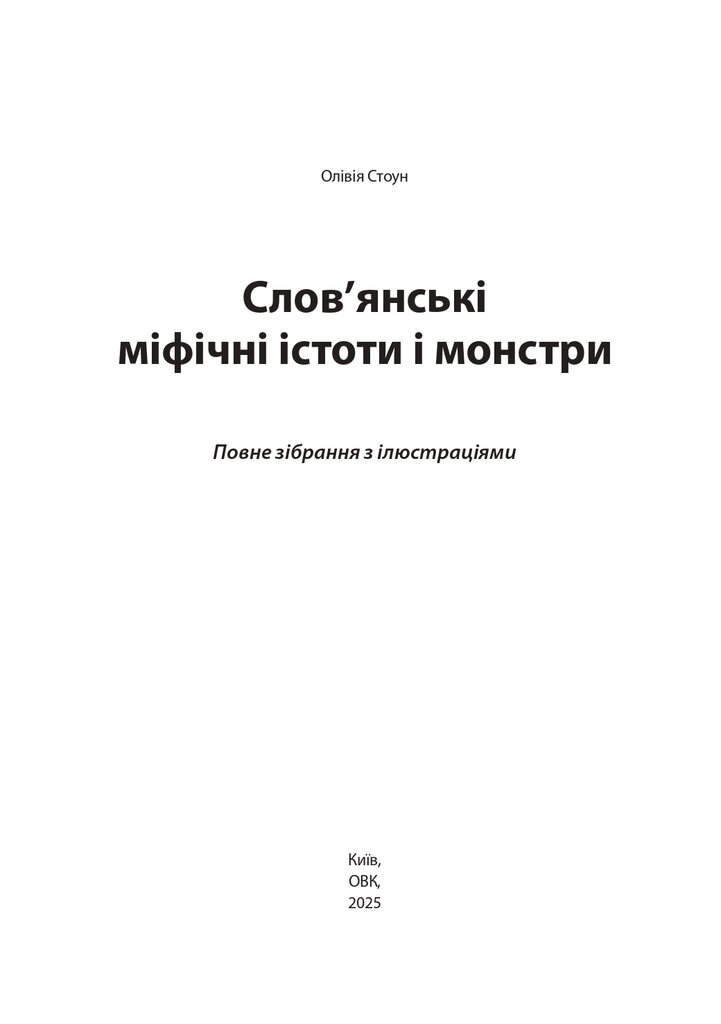 Олівія Стоун

Слов’янські міфічні істоти і монстри

Повне зібрання з ілюстраціями

Київ,
ОВК,
2025